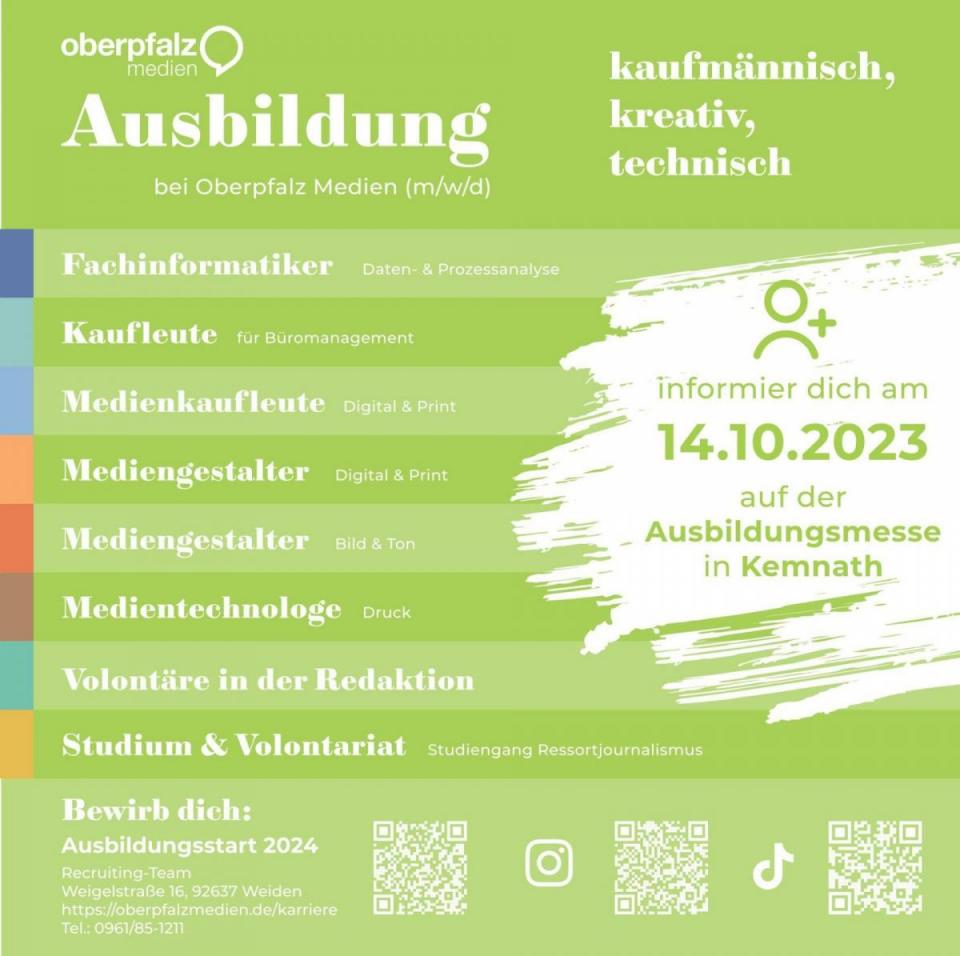 oberpfalz medien

Ausbildung

bei Oberpfalz Medien (m/w/d)

kaufmännisch, kreativ, technisch

Fachinformatiker Daten- & Prozessanalyse

Kaufleute für Büromanagement

Medienkaufleute Digital & Print

Mediengestalter Digital & Print

Mediengestalter Bild & Ton

Medientechnologe Druck

Volontäre in der Redaktion

Studium & Volontariat Studiengang Ressortjournalismus

informier dich am

14.10.2023

auf der Ausbildungsmesse in Kemnath

Bewirb dich:

Ausbildungsstart 2024

Recruiting-Team
Weigelstraße 16, 92637 Weiden
https://oberpfalzmedien.de/karriere
Tel.: 0961/85-1211